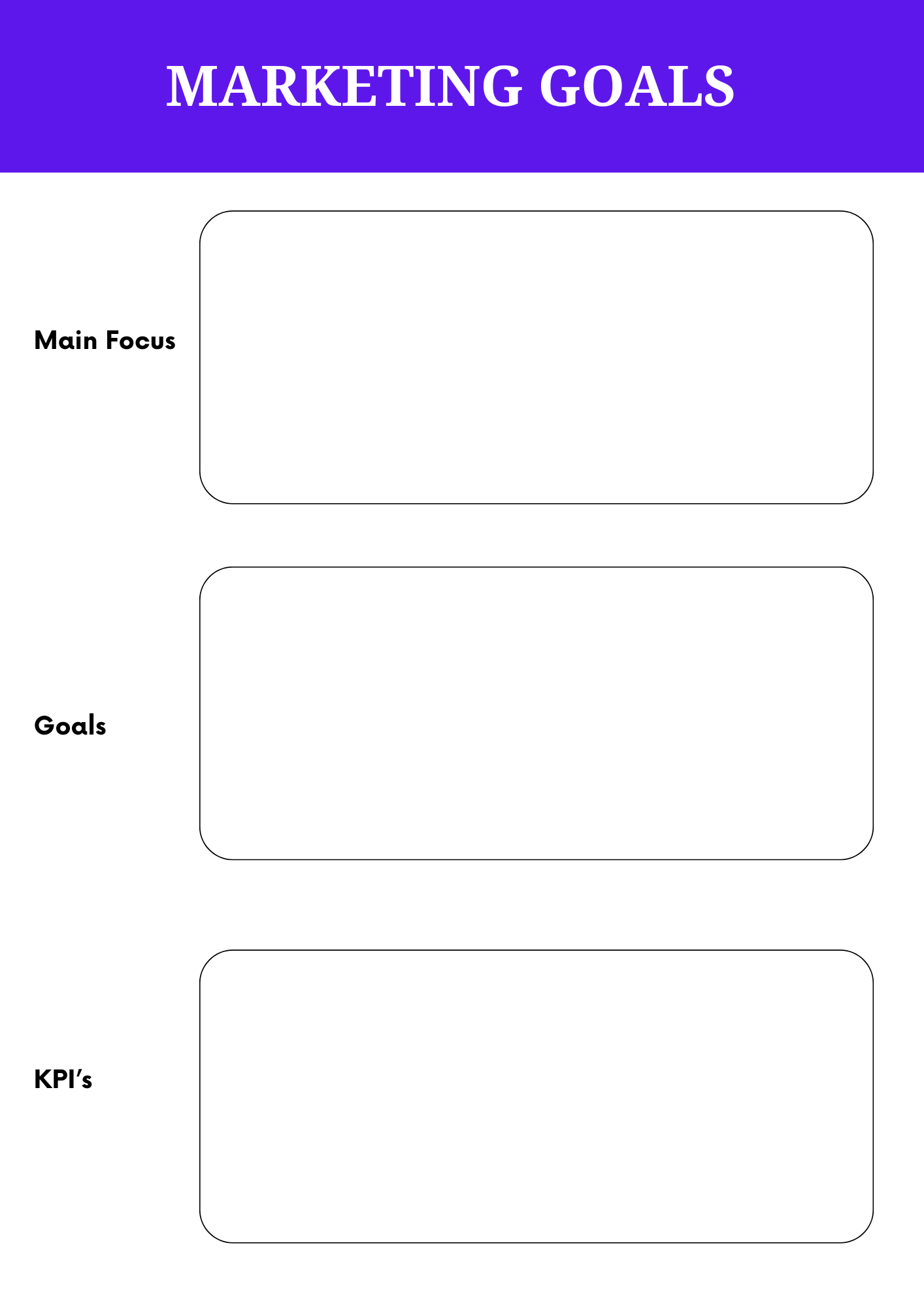 MARKETING GOALS

Main Focus

Goals

KPI's